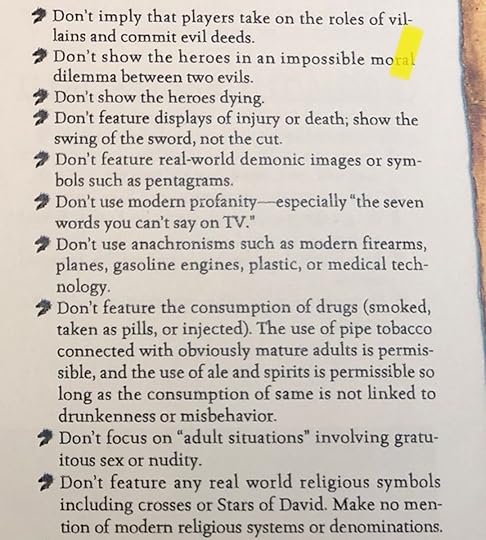 Don't imply that players take on the roles of villains and commit evil deeds.

Don't show the heroes in an impossible moral dilemma between two evils.

Don't show the heroes dying.

Don't feature displays of injury or death; show the swing of the sword, not the cut.

Don't feature real-world demonic images or symbols such as pentagrams.

Don't use modern profanity—especially "the seven words you can't say on TV."

Don't use anachronisms such as modern firearms, planes, gasoline engines, plastic, or medical technology.

Don't feature the consumption of drugs (smoked, taken as pills, or injected). The use of pipe tobacco connected with obviously mature adults is permissible, and the use of ale and spirits is permissible so long as the consumption of same is not linked to drunkenness or misbehavior.

Don't focus on "adult situations" involving gratuitous sex or nudity.

Don't feature any real world religious symbols including crosses or Stars of David. Make no mention of modern religious systems or denominations.